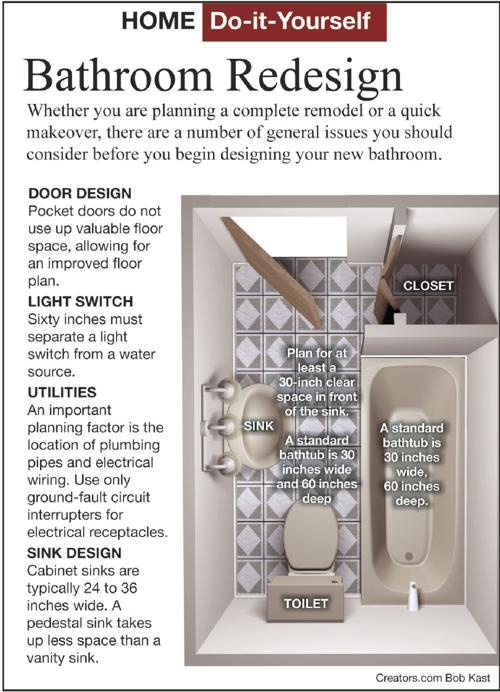 HOME Do-it-Yourself

Bathroom Redesign

Whether you are planning a complete remodel or a quick makeover, there are a number of general issues you should consider before you begin designing your new bathroom.

DOOR DESIGN
Pocket doors do not use up valuable floor space, allowing for an improved floor plan.

LIGHT SWITCH
Sixty inches must separate a light switch from a water source.

UTILITIES
An important planning factor is the location of plumbing pipes and electrical wiring. Use only ground-fault circuit interrupters for electrical receptacles.

SINK DESIGN
Cabinet sinks are typically 24 to 36 inches wide. A pedestal sink takes up less space than a vanity sink.

CLOSET

Plan for at least a 30-inch clear space in front of the sink.

SINK

A standard bathtub is 30 inches wide and 60 inches deep

A standard bathtub is 30 inches wide, 60 inches deep.

TOILET

Creators.com Bob Kast